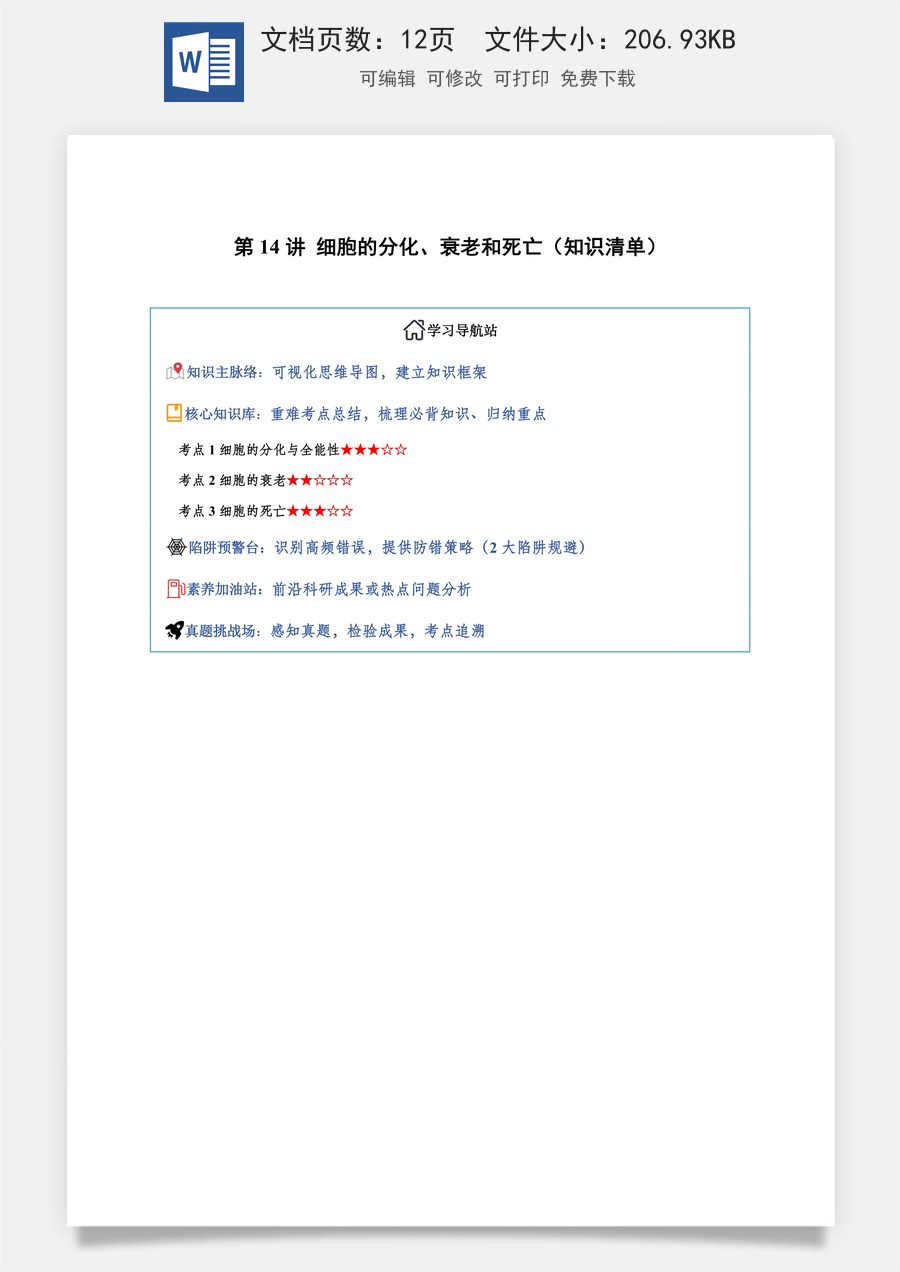 W

文档页数：12页　文件大小：206.93KB

可编辑 可修改 可打印 免费下载

第 14 讲 细胞的分化、衰老和死亡（知识清单）

学习导航站

知识主脉络：可视化思维导图，建立知识框架

核心知识库：重难考点总结，梳理必背知识、归纳重点

考点 1 细胞的分化与全能性★★★☆☆

考点 2 细胞的衰老★★☆☆☆

考点 3 细胞的死亡★★★☆☆

陷阱预警台：识别高频错误，提供防错策略（2 大陷阱规避）

素养加油站：前沿科研成果或热点问题分析

真题挑战场：感知真题，检验成果，考点追溯